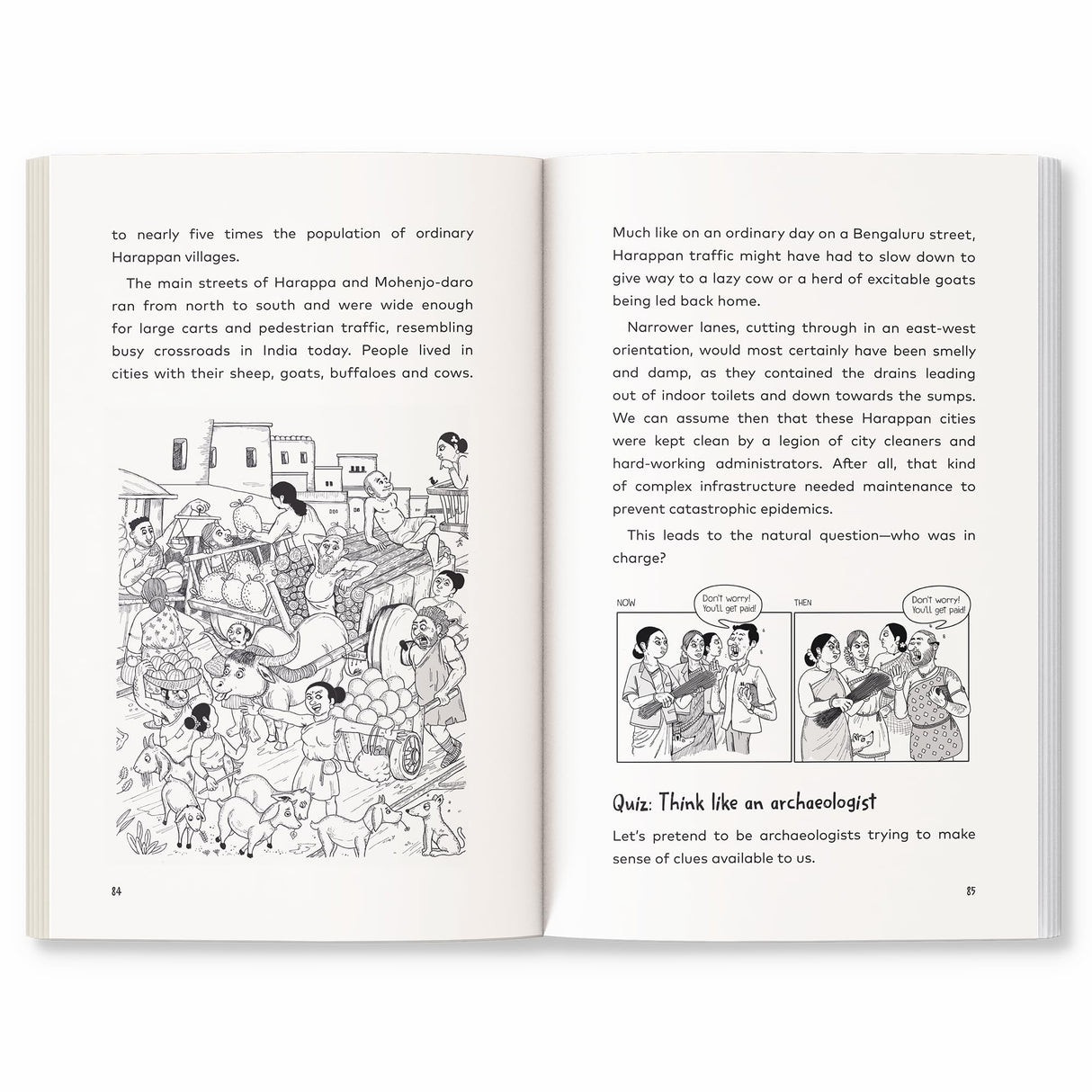 to nearly five times the population of ordinary Harappan villages.

The main streets of Harappa and Mohenjo-daro ran from north to south and were wide enough for large carts and pedestrian traffic, resembling busy crossroads in India today. People lived in cities with their sheep, goats, buffaloes and cows.

84

Much like on an ordinary day on a Bengaluru street, Harappan traffic might have had to slow down to give way to a lazy cow or a herd of excitable goats being led back home.

Narrower lanes, cutting through in an east-west orientation, would most certainly have been smelly and damp, as they contained the drains leading out of indoor toilets and down towards the sumps. We can assume then that these Harappan cities were kept clean by a legion of city cleaners and hard-working administrators. After all, that kind of complex infrastructure needed maintenance to prevent catastrophic epidemics.

This leads to the natural question—who was in charge?

NOW

Don't worry! You'll get paid!

THEN

Don't worry! You'll get paid!

Quiz: Think like an archaeologist

Let's pretend to be archaeologists trying to make sense of clues available to us.

85